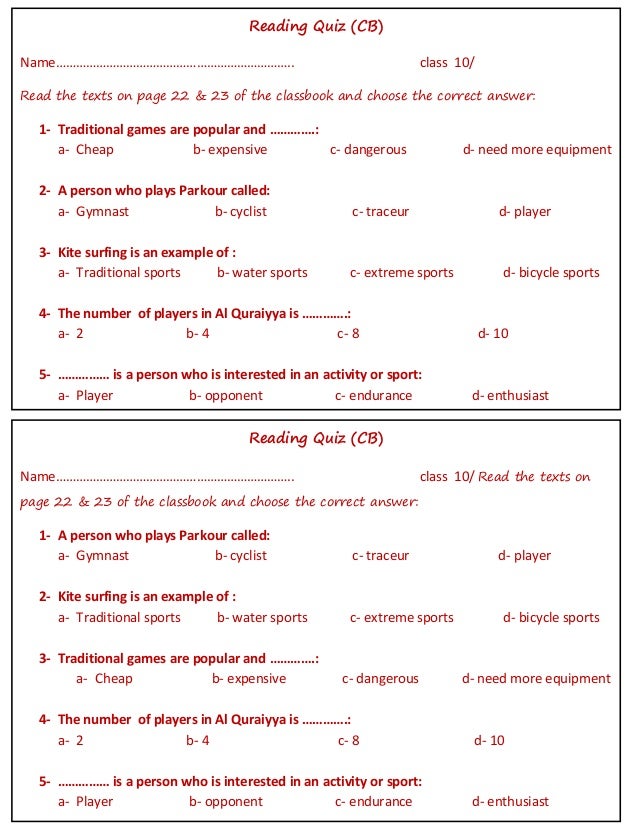 Reading Quiz (CB)

Name____                    class 10/

Read the texts on page 22 & 23 of the classbook and choose the correct answer:

1- Traditional games are popular and ____:
a- Cheap    b- expensive    c- dangerous    d- need more equipment

2- A person who plays Parkour called:
a- Gymnast    b- cyclist    c- traceur    d- player

3- Kite surfing is an example of :
a- Traditional sports    b- water sports    c- extreme sports    d- bicycle sports

4- The number of players in Al Quraiyya is ____:
a- 2    b- 4    c- 8    d- 10

5- ____ is a person who is interested in an activity or sport:
a- Player    b- opponent    c- endurance    d- enthusiast

Reading Quiz (CB)

Name____                    class 10/ Read the texts on page 22 & 23 of the classbook and choose the correct answer:

1- A person who plays Parkour called:
a- Gymnast    b- cyclist    c- traceur    d- player

2- Kite surfing is an example of :
a- Traditional sports    b- water sports    c- extreme sports    d- bicycle sports

3- Traditional games are popular and ____:
a- Cheap    b- expensive    c- dangerous    d- need more equipment

4- The number of players in Al Quraiyya is ____:
a- 2    b- 4    c- 8    d- 10

5- ____ is a person who is interested in an activity or sport:
a- Player    b- opponent    c- endurance    d- enthusiast